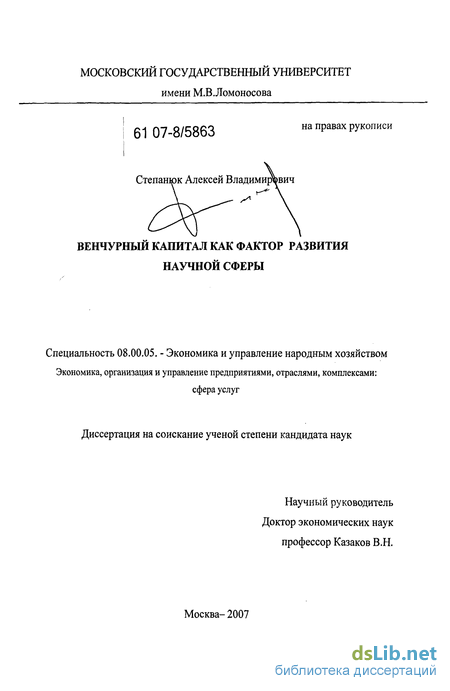 МОСКОВСКИЙ ГОСУДАРСТВЕННЫЙ УНИВЕРСИТЕТ
имени М.В.Ломоносова

61 07-8/5863

на правах рукописи

Степанюк Алексей Владимирович

ВЕНЧУРНЫЙ КАПИТАЛ КАК ФАКТОР РАЗВИТИЯ НАУЧНОЙ СФЕРЫ

Специальность 08.00.05. - Экономика и управление народным хозяйством
Экономика, организация и управление предприятиями, отраслями, комплексами: сфера услуг

Диссертация на соискание ученой степени кандидата наук

Научный руководитель
Доктор экономических наук
профессор Казаков В.Н.

Москва– 2007

dsLib.net
библиотека диссертаций